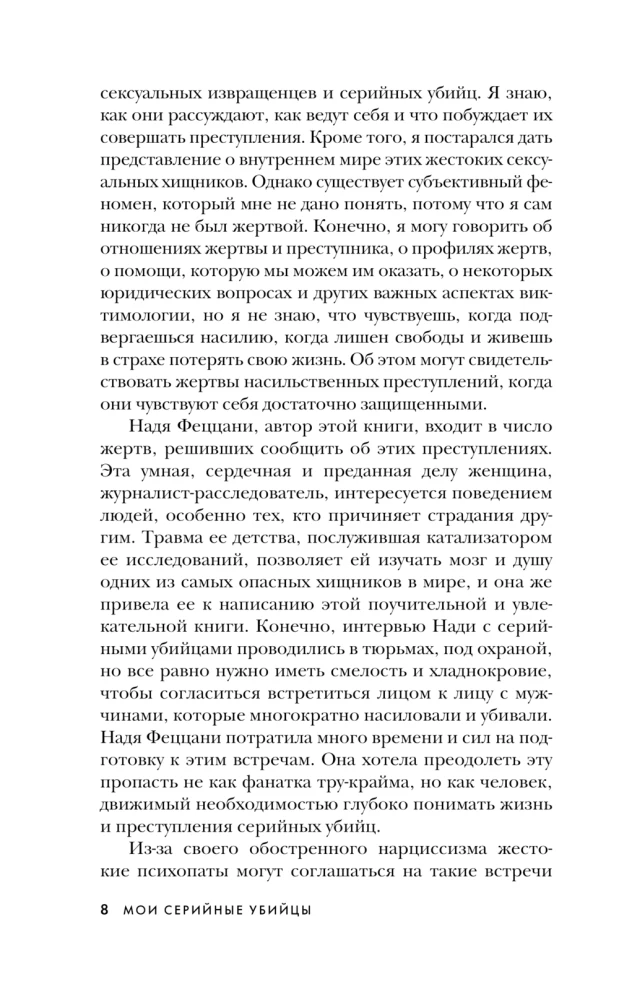 сексуальных извращенцев и серийных убийц. Я знаю, как они рассуждают, как ведут себя и что побуждает их совершать преступления. Кроме того, я постарался дать представление о внутреннем мире этих жестоких сексуальных хищников. Однако существует субъективный феномен, который мне не дано понять, потому что я сам никогда не был жертвой. Конечно, я могу говорить об отношениях жертвы и преступника, о профилях жертв, о помощи, которую мы можем им оказать, о некоторых юридических вопросах и других важных аспектах виктимологии, но я не знаю, что чувствуешь, когда подвергаешься насилию, когда лишен свободы и живешь в страхе потерять свою жизнь. Об этом могут свидетельствовать жертвы насильственных преступлений, когда они чувствуют себя достаточно защищенными.

Надя Феццани, автор этой книги, входит в число жертв, решивших сообщить об этих преступлениях. Эта умная, сердечная и преданная делу женщина, журналист-расследователь, интересуется поведением людей, особенно тех, кто причиняет страдания другим. Травма ее детства, послужившая катализатором ее исследований, позволяет ей изучать мозг и душу одних из самых опасных хищников в мире, и она же привела ее к написанию этой поучительной и увлекательной книги. Конечно, интервью Нади с серийными убийцами проводились в тюрьмах, под охраной, но все равно нужно иметь смелость и хладнокровие, чтобы согласиться встретиться лицом к лицу с мужчинами, которые многократно насиловали и убивали. Надя Феццани потратила много времени и сил на подготовку к этим встречам. Она хотела преодолеть эту пропасть не как фанатка тру-крайма, но как человек, движимый необходимостью глубоко понимать жизнь и преступления серийных убийц.

Из-за своего обостренного нарциссизма жестокие психопаты могут соглашаться на такие встречи

8 МОИ СЕРИЙНЫЕ УБИЙЦЫ